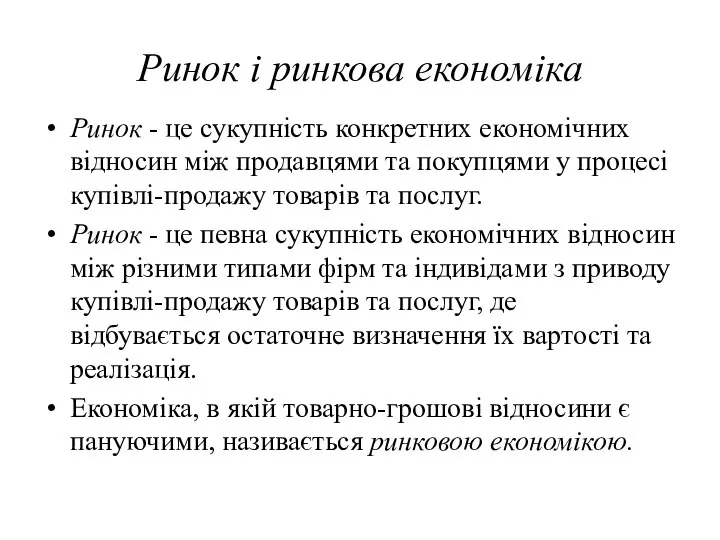 Ринок і ринкова економіка

• Ринок - це сукупність конкретних економічних відносин між продавцями та покупцями у процесі купівлі-продажу товарів та послуг.

• Ринок - це певна сукупність економічних відносин між різними типами фірм та індивідами з приводу купівлі-продажу товарів та послуг, де відбувається остаточне визначення їх вартості та реалізація.

• Економіка, в якій товарно-грошові відносини є пануючими, називається ринковою економікою.